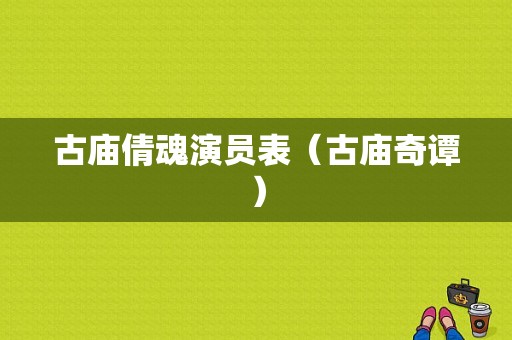 古庙倩魂演员表（古庙奇谭）